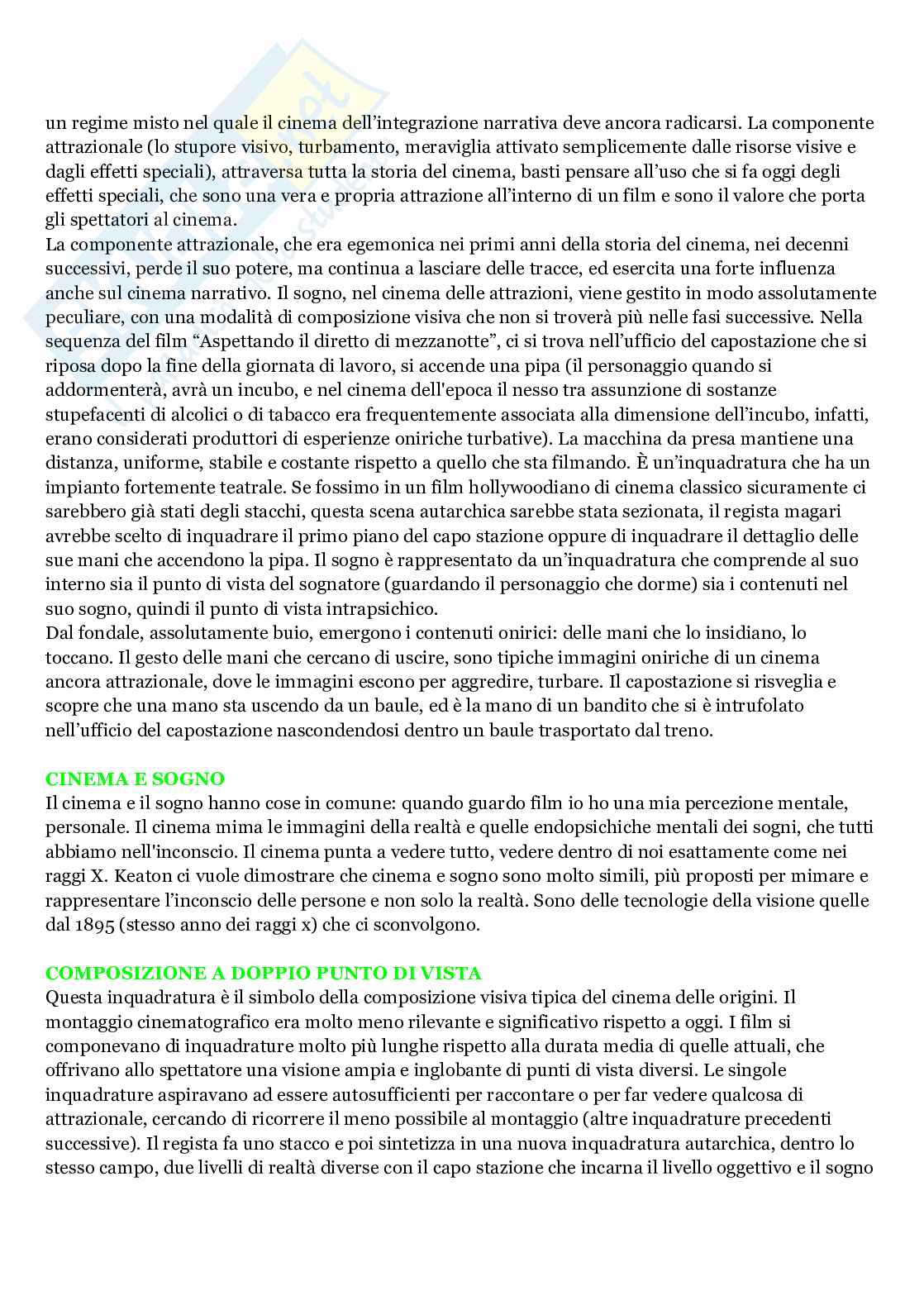 un regime misto nel quale il cinema dell'integrazione narrativa deve ancora radicarsi. La componente attrazionale (lo stupore visivo, turbamento, meraviglia attivato semplicemente dalle risorse visive e dagli effetti speciali), attraversa tutta la storia del cinema, basti pensare all'uso che si fa oggi degli effetti speciali, che sono una vera e propria attrazione all'interno di un film e sono il valore che porta gli spettatori al cinema.
La componente attrazionale, che era egemonica nei primi anni della storia del cinema, nei decenni successivi, perde il suo potere, ma continua a lasciare delle tracce, ed esercita una forte influenza anche sul cinema narrativo. Il sogno, nel cinema delle attrazioni, viene gestito in modo assolutamente peculiare, con una modalità di composizione visiva che non si troverà più nelle fasi successive. Nella sequenza del film "Aspettando il diretto di mezzanotte", ci si trova nell'ufficio del capostazione che si riposa dopo la fine della giornata di lavoro, si accende una pipa (il personaggio quando si addormenterà, avrà un incubo, e nel cinema dell'epoca il nesso tra assunzione di sostanze stupefacenti di alcolici o di tabacco era frequentemente associata alla dimensione dell'incubo, infatti, erano considerati produttori di esperienze oniriche turbative). La macchina da presa mantiene una distanza, uniforme, stabile e costante rispetto a quello che sta filmando. È un'inquadratura che ha un impianto fortemente teatrale. Se fossimo in un film hollywoodiano di cinema classico sicuramente ci sarebbero già stati degli stacchi, questa scena autarchica sarebbe stata sezionata, il regista magari avrebbe scelto di inquadrare il primo piano del capo stazione oppure di inquadrare il dettaglio delle sue mani che accendono la pipa. Il sogno è rappresentato da un'inquadratura che comprende al suo interno sia il punto di vista del sognatore (guardando il personaggio che dorme) sia i contenuti nel suo sogno, quindi il punto di vista intrapsichico.
Dal fondale, assolutamente buio, emergono i contenuti onirici: delle mani che lo insidiano, lo toccano. Il gesto delle mani che cercano di uscire, sono tipiche immagini oniriche di un cinema ancora attrazionale, dove le immagini escono per aggredire, turbare. Il capostazione si risveglia e scopre che una mano sta uscendo da un baule, ed è la mano di un bandito che si è intrufolato nell'ufficio del capostazione nascondendosi dentro un baule trasportato dal treno.

CINEMA E SOGNO
Il cinema e il sogno hanno cose in comune: quando guardo film io ho una mia percezione mentale, personale. Il cinema mima le immagini della realtà e quelle endopsichiche mentali dei sogni, che tutti abbiamo nell'inconscio. Il cinema punta a vedere tutto, vedere dentro di noi esattamente come nei raggi X. Keaton ci vuole dimostrare che cinema e sogno sono molto simili, più proposti per mimare e rappresentare l'inconscio delle persone e non solo la realtà. Sono delle tecnologie della visione quelle dal 1895 (stesso anno dei raggi x) che ci sconvolgono.

COMPOSIZIONE A DOPPIO PUNTO DI VISTA
Questa inquadratura è il simbolo della composizione visiva tipica del cinema delle origini. Il montaggio cinematografico era molto meno rilevante e significativo rispetto a oggi. I film si componevano di inquadrature molto più lunghe rispetto alla durata media di quelle attuali, che offrivano allo spettatore una visione ampia e inglobante di punti di vista diversi. Le singole inquadrature aspiravano ad essere autosufficienti per raccontare o per far vedere qualcosa di attrazionale, cercando di ricorrere il meno possibile al montaggio (altre inquadrature precedenti successive). Il regista fa uno stacco e poi sintetizza in una nuova inquadratura autarchica, dentro lo stesso campo, due livelli di realtà diverse con il capo stazione che incarna il livello oggettivo e il sogno